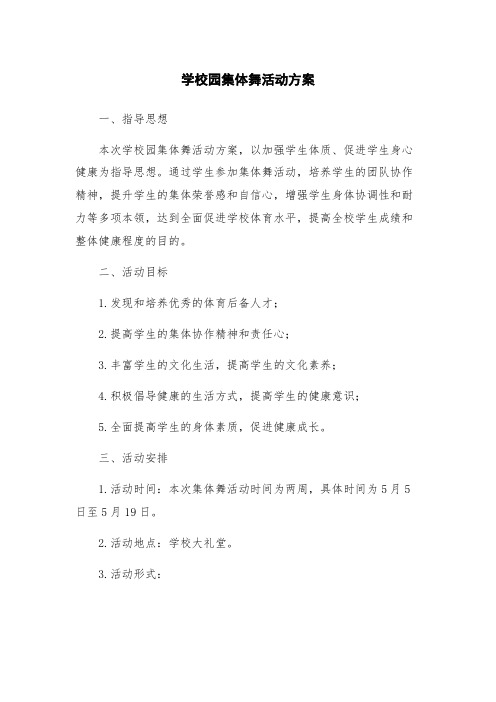 学校园集体舞活动方案

一、指导思想

本次学校园集体舞活动方案，以加强学生体质、促进学生身心健康为指导思想。通过学生参加集体舞活动，培养学生的团队协作精神，提升学生的集体荣誉感和自信心，增强学生身体协调性和耐力等多项本领，达到全面促进学校体育水平，提高全校学生成绩和整体健康程度的目的。

二、活动目标

1.发现和培养优秀的体育后备人才；

2.提高学生的集体协作精神和责任心；

3.丰富学生的文化生活，提高学生的文化素养；

4.积极倡导健康的生活方式，提高学生的健康意识；

5.全面提高学生的身体素质，促进健康成长。

三、活动安排

1.活动时间：本次集体舞活动时间为两周，具体时间为5月5日至5月19日。

2.活动地点：学校大礼堂。

3.活动形式：